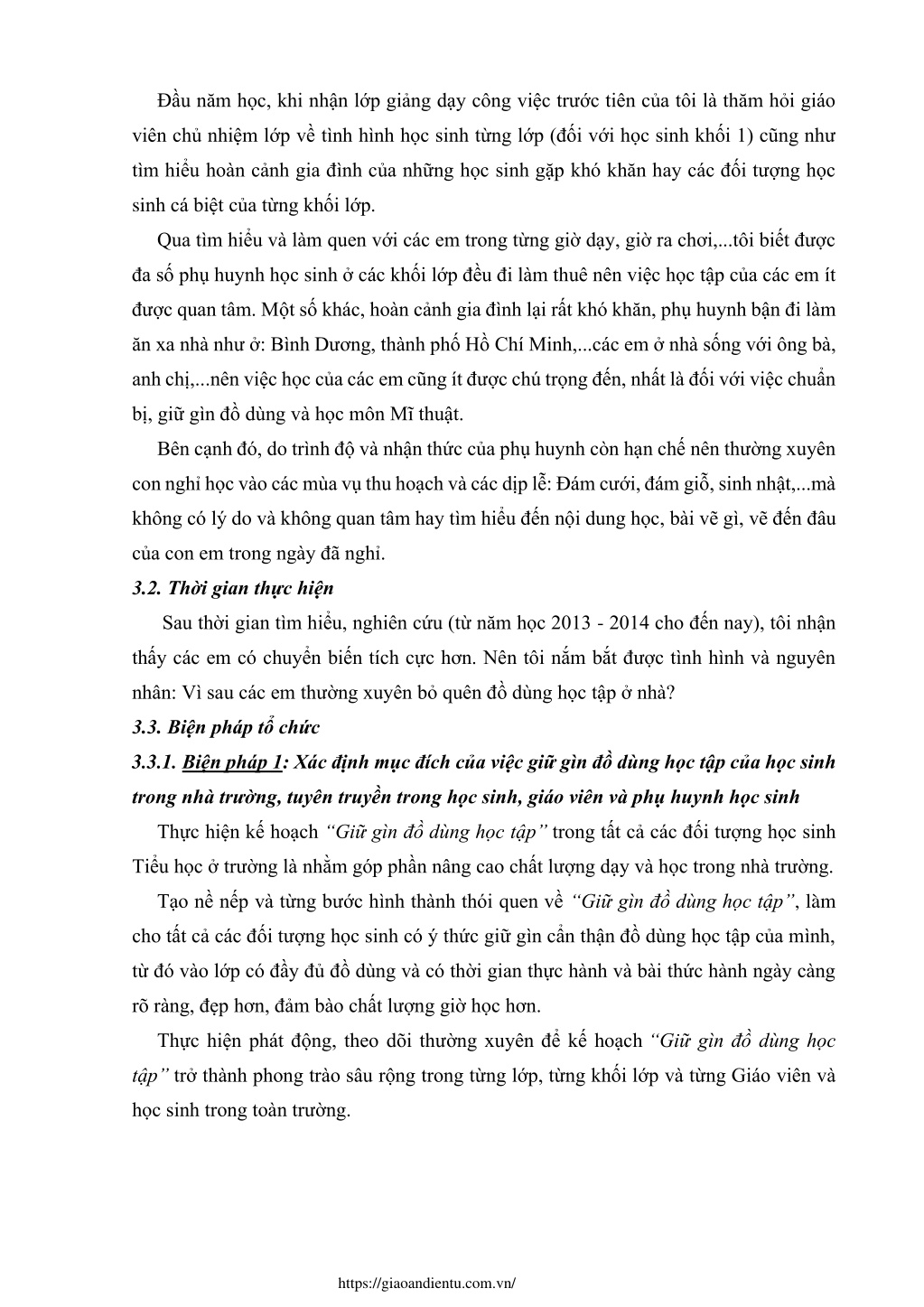 Đầu năm học, khi nhận lớp giảng dạy công việc trước tiên của tôi là thăm hỏi giáo viên chủ nhiệm lớp về tình hình học sinh từng lớp (đối với học sinh khối 1) cũng như tìm hiểu hoàn cảnh gia đình của những học sinh gặp khó khăn hay các đối tượng học sinh cá biệt của từng khối lớp.

Qua tìm hiểu và làm quen với các em trong từng giờ dạy, giờ ra chơi,...tôi biết được đa số phụ huynh học sinh ở các khối lớp đều đi làm thuê nên việc học tập của các em ít được quan tâm. Một số khác, hoàn cảnh gia đình lại rất khó khăn, phụ huynh bận đi làm ăn xa nhà như ở: Bình Dương, thành phố Hồ Chí Minh,...các em ở nhà sống với ông bà, anh chị,...nên việc học của các em cũng ít được chú trọng đến, nhất là đối với việc chuẩn bị, giữ gìn đồ dùng và học môn Mĩ thuật.

Bên cạnh đó, do trình độ và nhận thức của phụ huynh còn hạn chế nên thường xuyên con nghỉ học vào các mùa vụ thu hoạch và các dịp lễ: Đám cưới, đám giỗ, sinh nhật,...mà không có lý do và không quan tâm hay tìm hiểu đến nội dung học, bài vẽ gì, vẽ đến đâu của con em trong ngày đã nghỉ.

3.2. Thời gian thực hiện

Sau thời gian tìm hiểu, nghiên cứu (từ năm học 2013 - 2014 cho đến nay), tôi nhận thấy các em có chuyển biến tích cực hơn. Nên tôi nắm bắt được tình hình và nguyên nhân: Vì sau các em thường xuyên bỏ quên đồ dùng học tập ở nhà?

3.3. Biện pháp tổ chức

3.3.1. Biện pháp 1: Xác định mục đích của việc giữ gìn đồ dùng học tập của học sinh trong nhà trường, tuyên truyền trong học sinh, giáo viên và phụ huynh học sinh

Thực hiện kế hoạch "Giữ gìn đồ dùng học tập" trong tất cả các đối tượng học sinh Tiểu học ở trường là nhằm góp phần nâng cao chất lượng dạy và học trong nhà trường.

Tạo nề nếp và từng bước hình thành thói quen về "Giữ gìn đồ dùng học tập", làm cho tất cả các đối tượng học sinh có ý thức giữ gìn cẩn thận đồ dùng học tập của mình, từ đó vào lớp có đầy đủ đồ dùng và có thời gian thực hành và bài thức hành ngày càng rõ ràng, đẹp hơn, đảm bảo chất lượng giờ học hơn.

Thực hiện phát động, theo dõi thường xuyên để kế hoạch "Giữ gìn đồ dùng học tập" trở thành phong trào sâu rộng trong từng lớp, từng khối lớp và từng Giáo viên và học sinh trong toàn trường.

https://giaoandientu.com.vn/